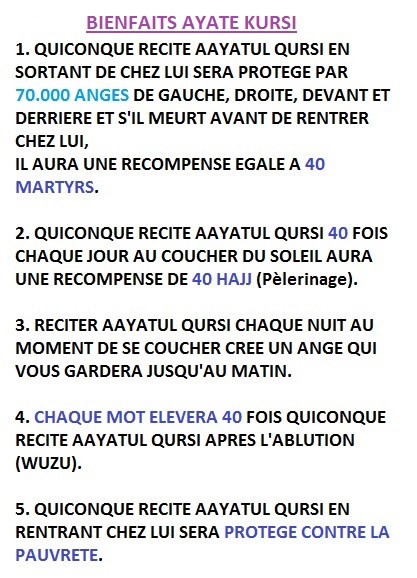 BIENFAITS AYATE KURSI

1. QUICONQUE RECITE AAYATUL QURSI EN SORTANT DE CHEZ LUI SERA PROTEGE PAR 70.000 ANGES DE GAUCHE, DROITE, DEVANT ET DERRIERE ET S'IL MEURT AVANT DE RENTRER CHEZ LUI,
IL AURA UNE RECOMPENSE EGALE A 40 MARTYRS.

2. QUICONQUE RECITE AAYATUL QURSI 40 FOIS CHAQUE JOUR AU COUCHER DU SOLEIL AURA UNE RECOMPENSE DE 40 HAJJ (Pèlerinage).

3. RECITER AAYATUL QURSI CHAQUE NUIT AU MOMENT DE SE COUCHER CREE UN ANGE QUI VOUS GARDERA JUSQU'AU MATIN.

4. CHAQUE MOT ELEVERA 40 FOIS QUICONQUE RECITE AAYATUL QURSI APRES L'ABLUTION (WUZU).

5. QUICONQUE RECITE AAYATUL QURSI EN RENTRANT CHEZ LUI SERA PROTEGE CONTRE LA PAUVRETE.